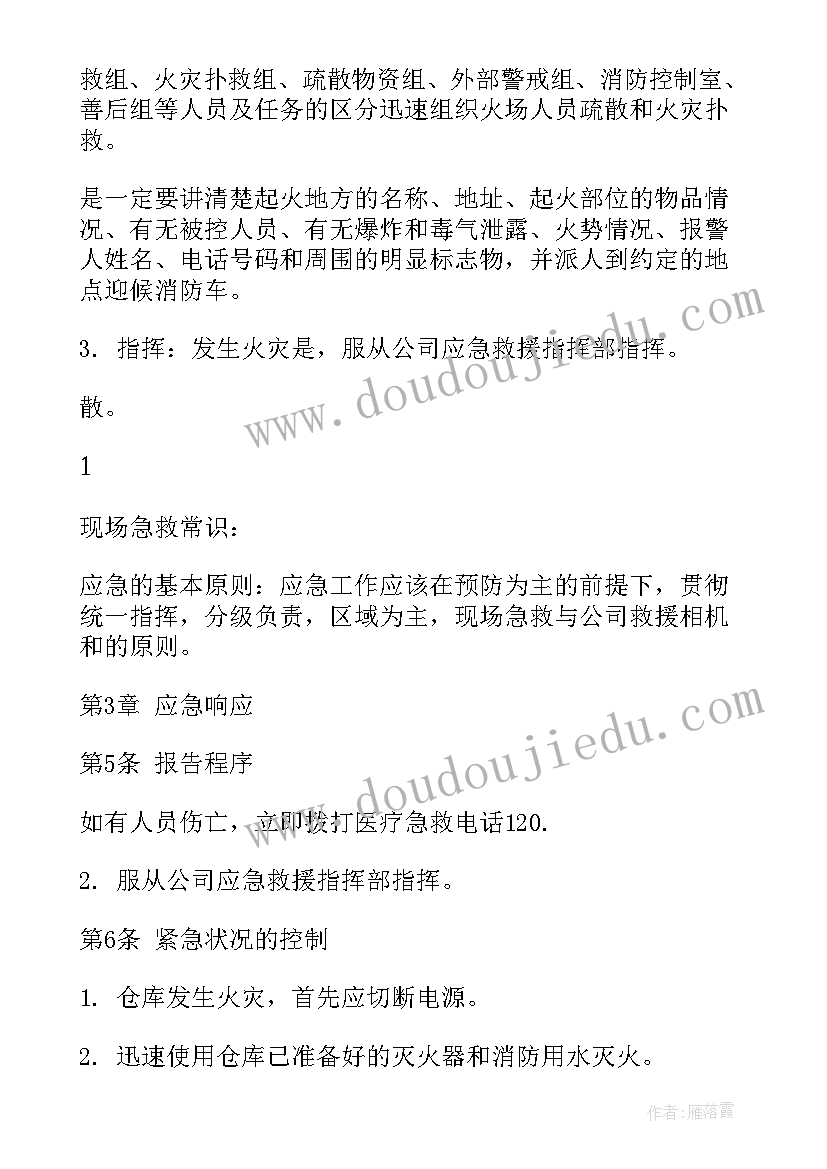 救组、火灾扑救组、疏散物资组、外部警戒组、消防控制室、善后组等人员及任务的区分迅速组织火场人员疏散和火灾扑救。

是一定要讲清楚起火地方的名称、地址、起火部位的物品情况、有无被控人员、有无爆炸和毒气泄露、火势情况、报警人姓名、电话号码和周围的明显标志物，并派人到约定的地点迎候消防车。

3. 指挥：发生火灾是，服从公司应急救援指挥部指挥。

散。

1

现场急救常识：

应急的基本原则：应急工作应该在预防为主的前提下，贯彻统一指挥，分级负责，区域为主，现场急救与公司救援相机和的原则。

第3章 应急响应

第5条 报告程序

如有人员伤亡，立即拨打医疗急救电话120.

2. 服从公司应急救援指挥部指挥。

第6条 紧急状况的控制

1. 仓库发生火灾，首先应切断电源。

2. 迅速使用仓库已准备好的灭火器和消防用水灭火。

www.doudoujiedu.com

www.doudoujiedu.com

作者：雁落霞